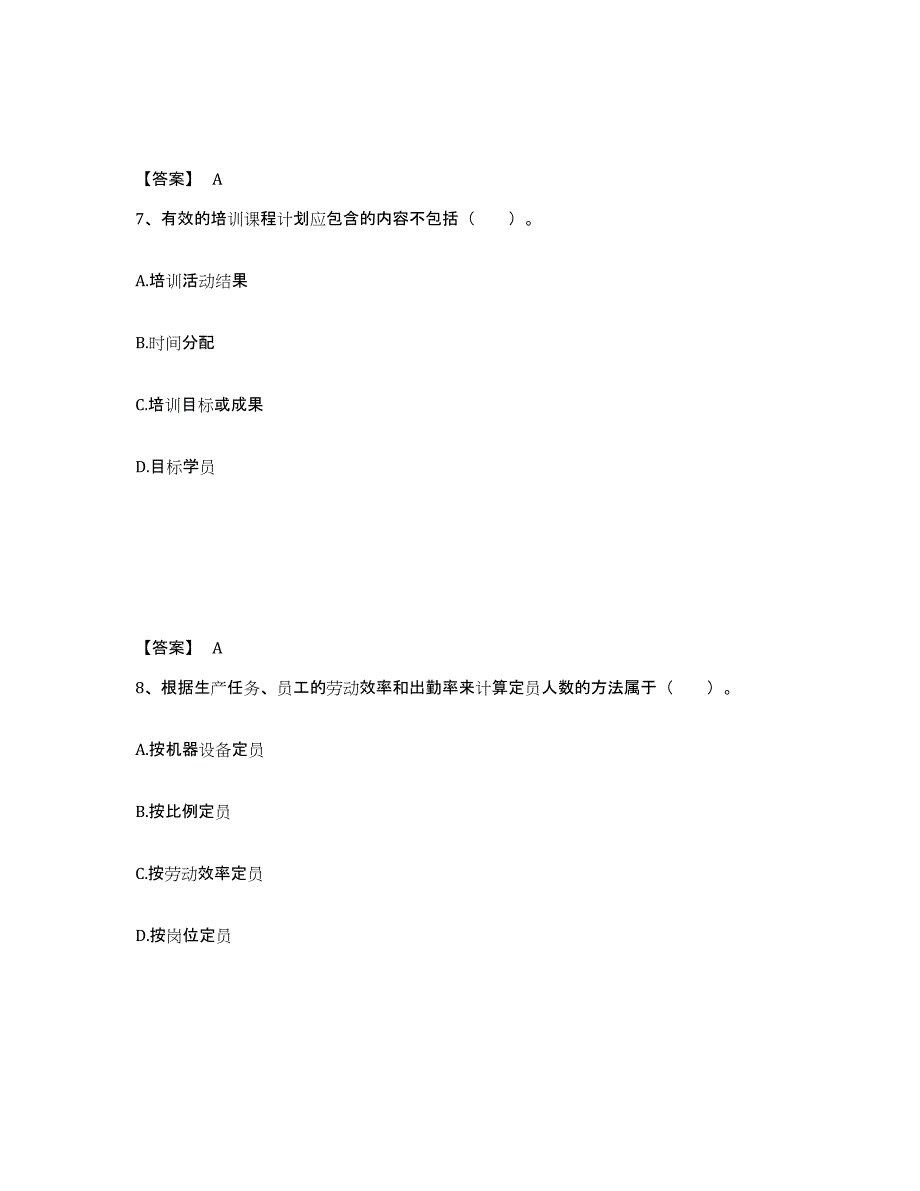 【答案】 A

7、有效的培训课程计划应包含的内容不包括（　　）。

A.培训活动结果

B.时间分配

C.培训目标或成果

D.目标学员

【答案】 A

8、根据生产任务、员工的劳动效率和出勤率来计算定员人数的方法属于（　　）。

A.按机器设备定员

B.按比例定员

C.按劳动效率定员

D.按岗位定员